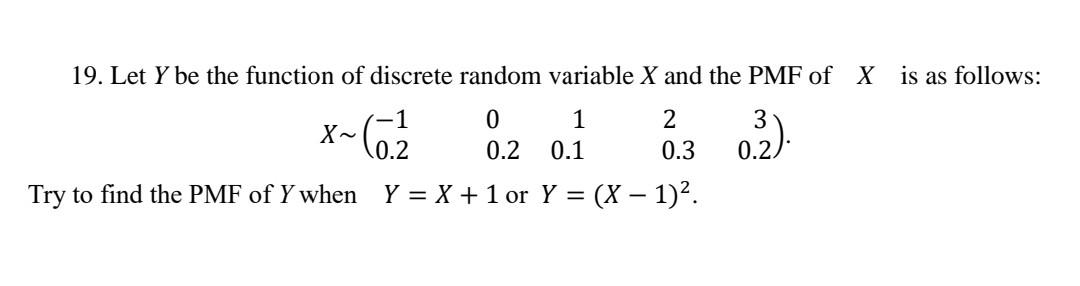 19. Let $Y$ be the function of discrete random variable $X$ and the PMF of $X$ is as follows:

$X \sim \begin{pmatrix} -1 & 0 & 1 & 2 & 3 \\ 0.2 & 0.2 & 0.1 & 0.3 & 0.2 \end{pmatrix}.$

Try to find the PMF of $Y$ when $Y = X + 1$ or $Y = (X - 1)^2$.